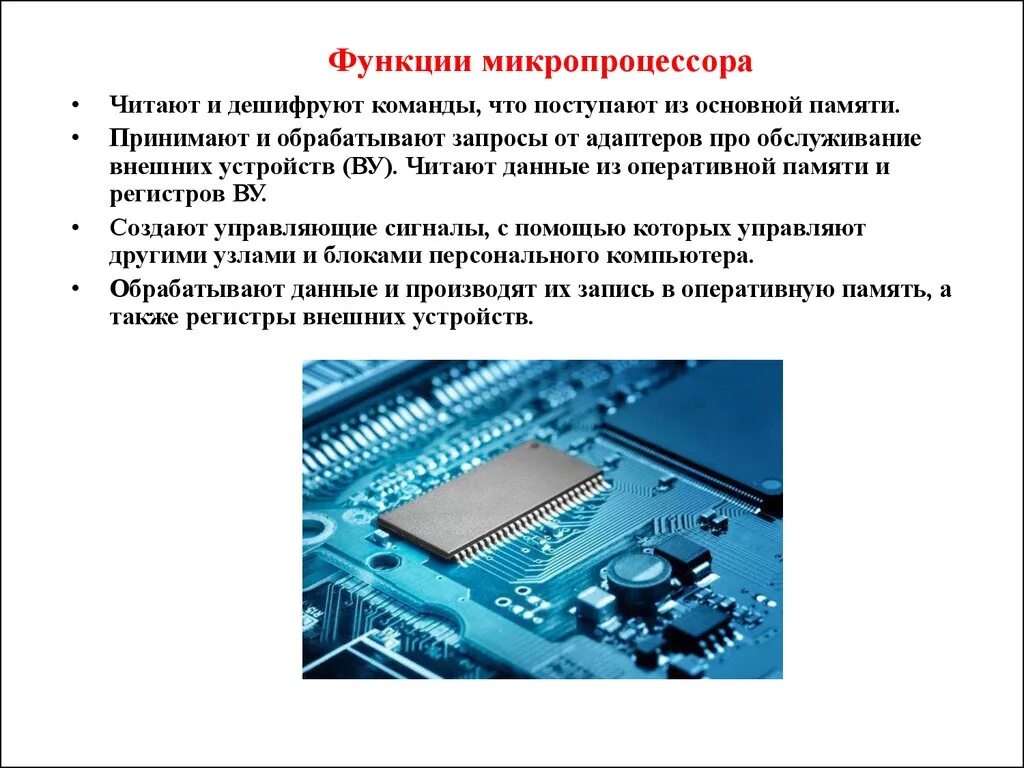 Функции микропроцессора

• Читают и дешифруют команды, что поступают из основной памяти.
• Принимают и обрабатывают запросы от адаптеров про обслуживание внешних устройств (ВУ). Читают данные из оперативной памяти и регистров ВУ.
• Создают управляющие сигналы, с помощью которых управляют другими узлами и блоками персонального компьютера.
• Обрабатывают данные и производят их запись в оперативную память, а также регистры внешних устройств.